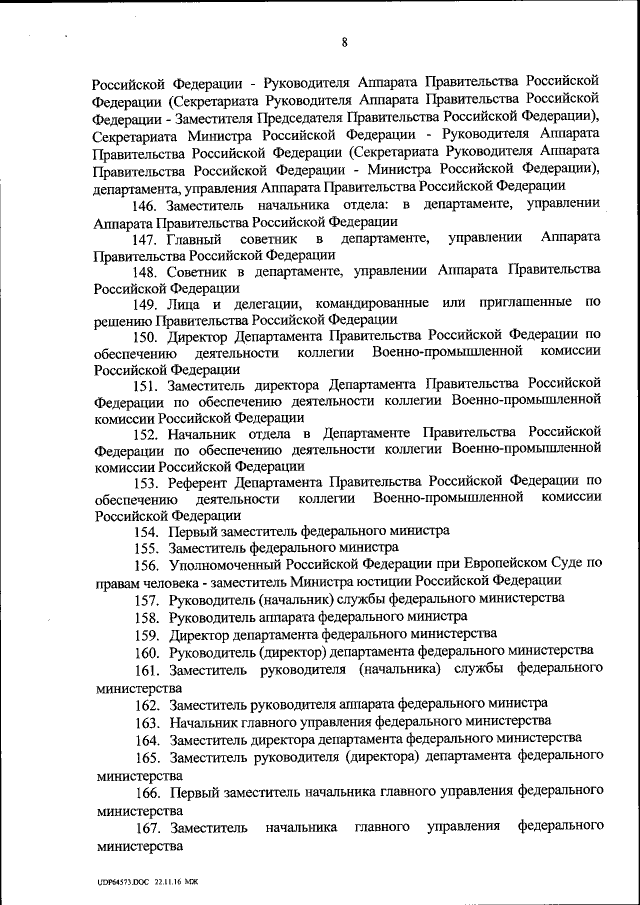 8

Российской Федерации - Руководителя Аппарата Правительства Российской Федерации (Секретариата Руководителя Аппарата Правительства Российской Федерации - Заместителя Председателя Правительства Российской Федерации), Секретариата Министра Российской Федерации - Руководителя Аппарата Правительства Российской Федерации (Секретариата Руководителя Аппарата Правительства Российской Федерации - Министра Российской Федерации), департамента, управления Аппарата Правительства Российской Федерации

146. Заместитель начальника отдела: в департаменте, управлении Аппарата Правительства Российской Федерации

147. Главный советник в департаменте, управлении Аппарата Правительства Российской Федерации

148. Советник в департаменте, управлении Аппарата Правительства Российской Федерации

149. Лица и делегации, командированные или приглашенные по решению Правительства Российской Федерации

150. Директор Департамента Правительства Российской Федерации по обеспечению деятельности коллегии Военно-промышленной комиссии Российской Федерации

151. Заместитель директора Департамента Правительства Российской Федерации по обеспечению деятельности коллегии Военно-промышленной комиссии Российской Федерации

152. Начальник отдела в Департаменте Правительства Российской Федерации по обеспечению деятельности коллегии Военно-промышленной комиссии Российской Федерации

153. Референт Департамента Правительства Российской Федерации по обеспечению деятельности коллегии Военно-промышленной комиссии Российской Федерации

154. Первый заместитель федерального министра

155. Заместитель федерального министра

156. Уполномоченный Российской Федерации при Европейском Суде по правам человека - заместитель Министра юстиции Российской Федерации

157. Руководитель (начальник) службы федерального министерства

158. Руководитель аппарата федерального министра

159. Директор департамента федерального министерства

160. Руководитель (директор) департамента федерального министерства

161. Заместитель руководителя (начальника) службы федерального министерства

162. Заместитель руководителя аппарата федерального министра

163. Начальник главного управления федерального министерства

164. Заместитель директора департамента федерального министерства

165. Заместитель руководителя (директора) департамента федерального министерства

166. Первый заместитель начальника главного управления федерального министерства

167. Заместитель начальника главного управления федерального министерства

UDP64573.DOC 22.11.16 МЖ